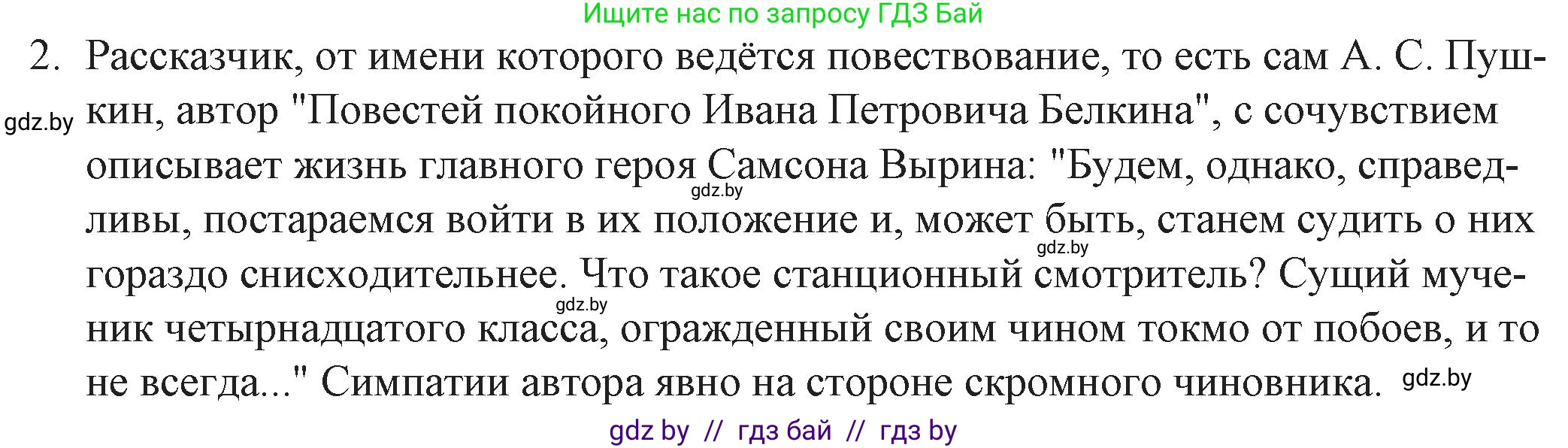 Ищите нас по запросу ГДЗ Бай

2. Рассказчик, от имени которого ведётся повествование, то есть сам А. С. Пушкин, автор "Повестей покойного Ивана Петровича Белкина", с сочувствием описывает жизнь главного героя Самсона Вырина: "Будем, однако, справедливы, постараемся войти в их положение и, может быть, станем судить о них гораздо снисходительнее. Что такое станционный смотритель? Сущий мученик четырнадцатого класса, огражденный своим чином токмо от побоев, и то не всегда..." Симпатии автора явно на стороне скромного чиновника.

gdz.by gdz.by gdz.by gdz.by gdz.by

gdz by // гдз бай // гдз by